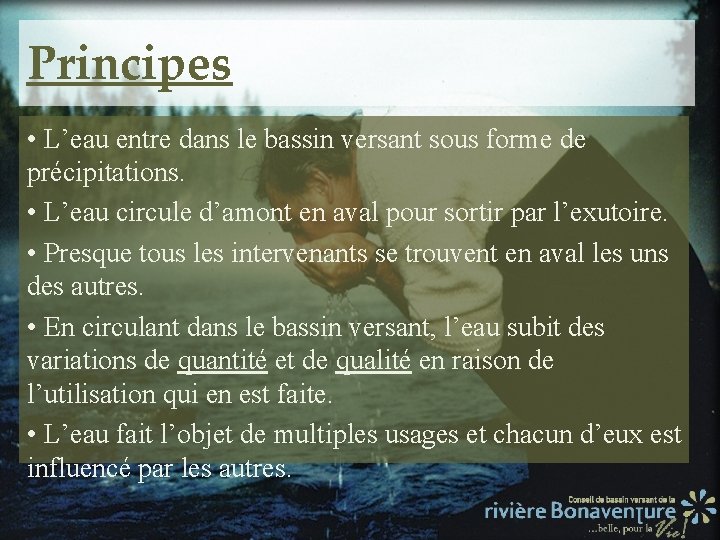 Principes

• L’eau entre dans le bassin versant sous forme de précipitations.

• L’eau circule d’amont en aval pour sortir par l’exutoire.

• Presque tous les intervenants se trouvent en aval les uns des autres.

• En circulant dans le bassin versant, l’eau subit des variations de quantité et de qualité en raison de l’utilisation qui en est faite.

• L’eau fait l’objet de multiples usages et chacun d’eux est influencé par les autres.

Conseil de bassin versant de la rivière Bonaventure ...belle, pour la Vie!